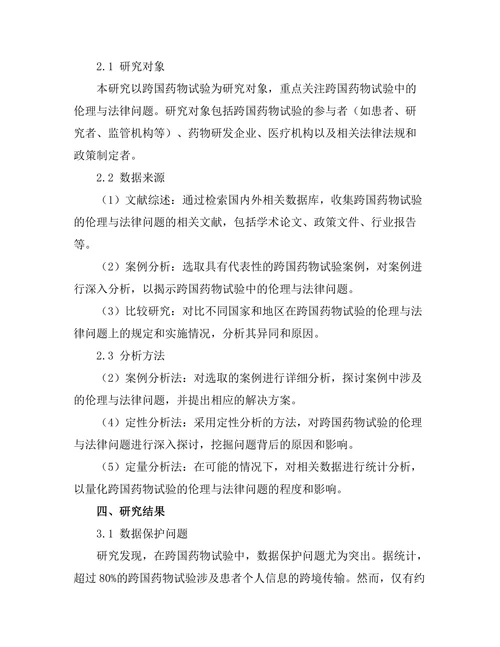 2.1 研究对象

本研究以跨国药物试验为研究对象，重点关注跨国药物试验中的伦理与法律问题。研究对象包括跨国药物试验的参与者（如患者、研究者、监管机构等）、药物研发企业、医疗机构以及相关法律法规和政策制定者。

2.2 数据来源

（1）文献综述：通过检索国内外相关数据库，收集跨国药物试验的伦理与法律问题的相关文献，包括学术论文、政策文件、行业报告等。

（2）案例分析：选取具有代表性的跨国药物试验案例，对案例进行深入分析，以揭示跨国药物试验中的伦理与法律问题。

（3）比较研究：对比不同国家和地区在跨国药物试验的伦理与法律问题上的规定和实施情况，分析其异同和原因。

2.3 分析方法

（2）案例分析法：对选取的案例进行详细分析，探讨案例中涉及的伦理与法律问题，并提出相应的解决方案。

（4）定性分析法：采用定性分析的方法，对跨国药物试验的伦理与法律问题进行深入探讨，挖掘问题背后的原因和影响。

（5）定量分析法：在可能的情况下，对相关数据进行统计分析，以量化跨国药物试验的伦理与法律问题的程度和影响。

四、研究结果

3.1 数据保护问题

研究发现，在跨国药物试验中，数据保护问题尤为突出。据统计，超过 80%的跨国药物试验涉及患者个人信息的跨境传输。然而，仅有约